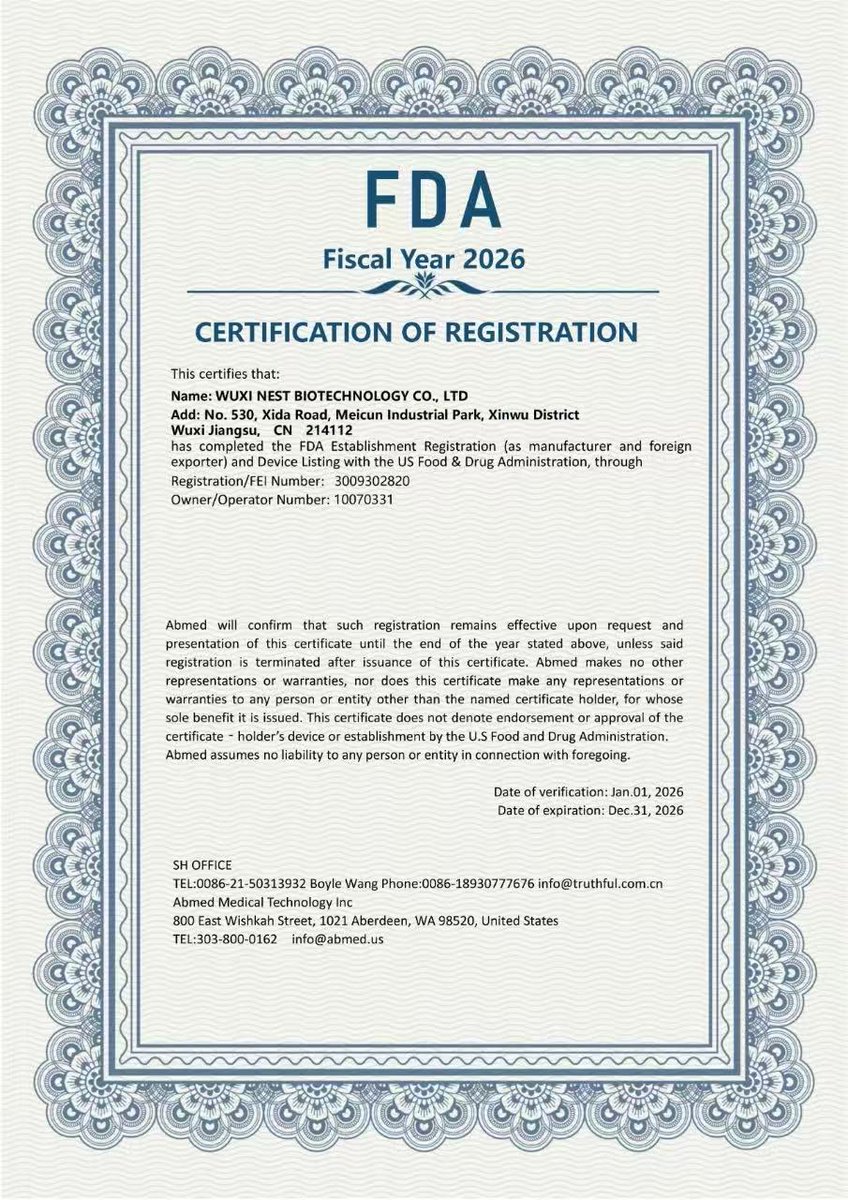 FDA
Fiscal Year 2026

CERTIFICATION OF REGISTRATION

This certifies that:

Name: WUXI NEST BIOTECHNOLOGY CO., LTD
Add: No. 530, Xida Road, Meicun Industrial Park, Xinwu District
Wuxi Jiangsu, CN 214112
has completed the FDA Establishment Registration (as manufacturer and foreign exporter) and Device Listing with the US Food & Drug Administration, through
Registration/FEI Number: 3009302820
Owner/Operator Number: 10070331

Abmed will confirm that such registration remains effective upon request and presentation of this certificate until the end of the year stated above, unless said registration is terminated after issuance of this certificate. Abmed makes no other representations or warranties, nor does this certificate make any representations or warranties to any person or entity other than the named certificate holder, for whose sole benefit it is issued. This certificate does not denote endorsement or approval of the certificate - holder's device or establishment by the U.S Food and Drug Administration. Abmed assumes no liability to any person or entity in connection with foregoing.

Date of verification: Jan.01, 2026
Date of expiration: Dec.31, 2026

SH OFFICE
TEL:0086-21-50313932 Boyle Wang Phone:0086-18930777676 info@truthful.com.cn
Abmed Medical Technology Inc
800 East Wishkah Street, 1021 Aberdeen, WA 98520, United States
TEL:303-800-0162 info@abmed.us